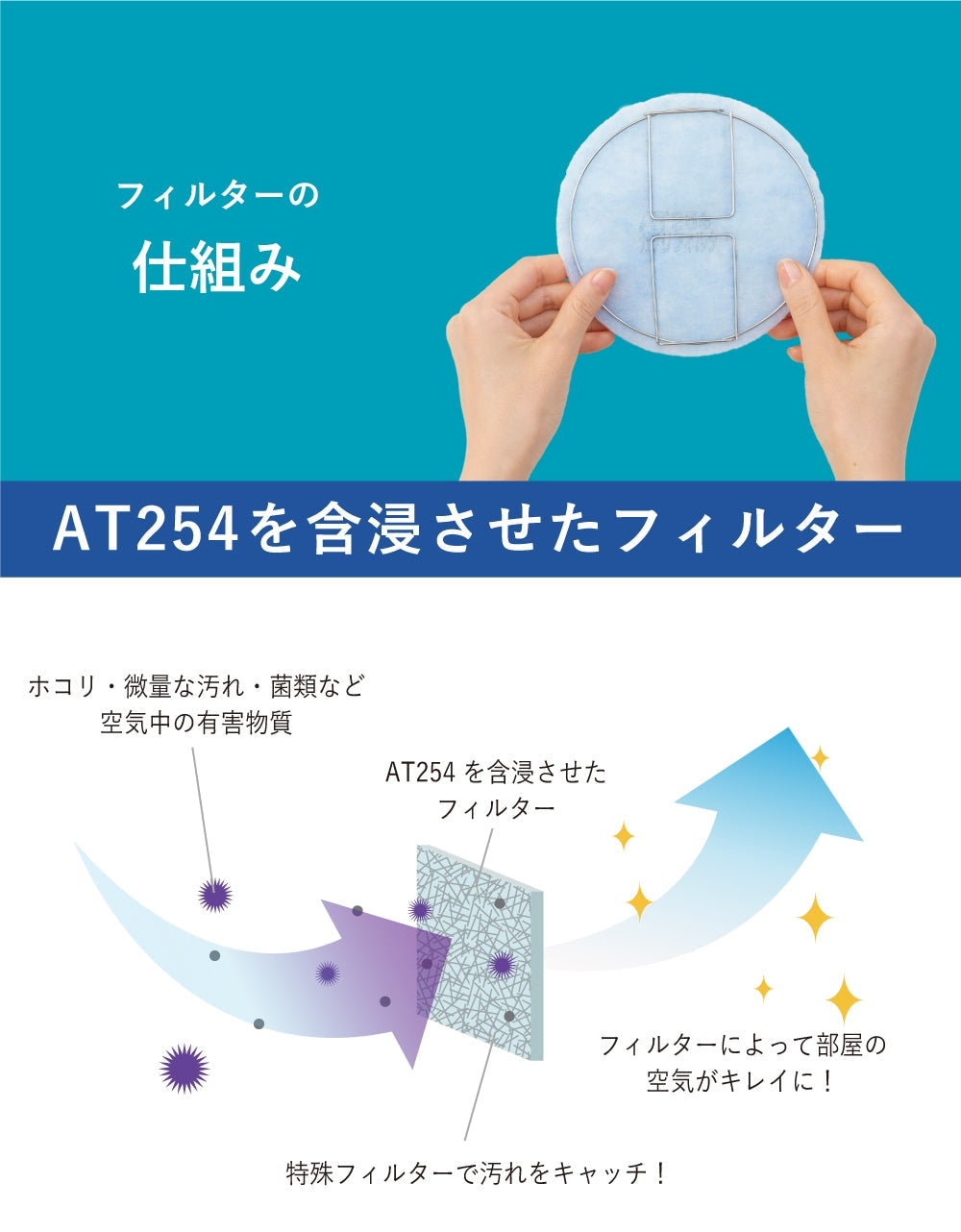 フィルターの
仕組み

AT254を含浸させたフィルター

ホコリ・微量な汚れ・菌類など
空気中の有害物質

AT254 を含浸させた
フィルター

フィルターによって部屋の
空気がキレイに！

特殊フィルターで汚れをキャッチ！